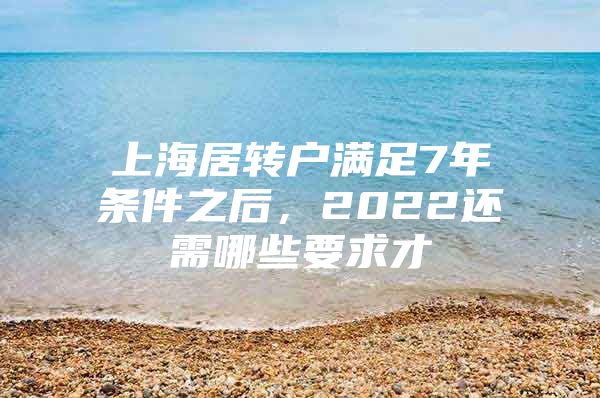 上海居转户满足7年条件之后，2022还需哪些要求才